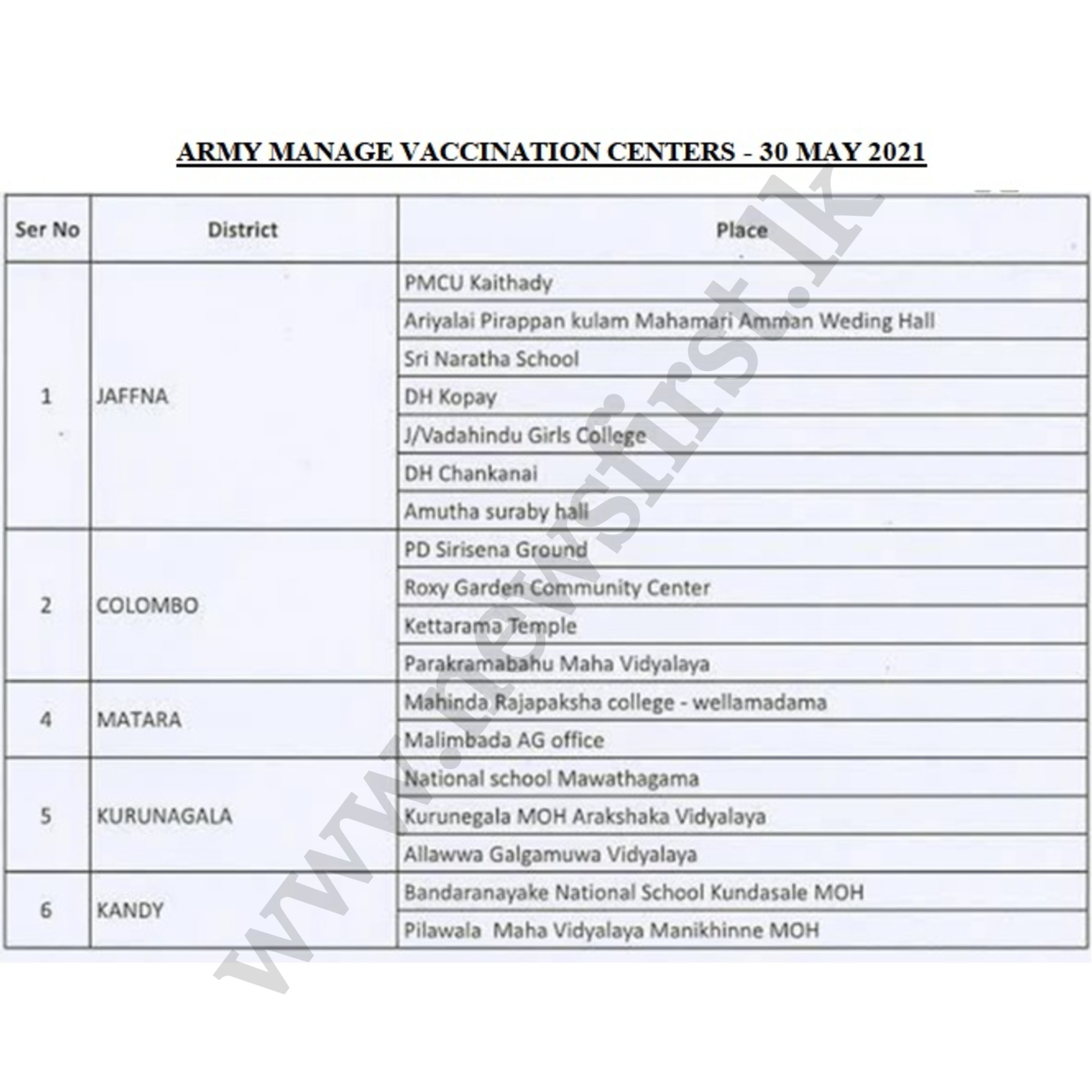 ARMY MANAGE VACCINATION CENTERS - 30 MAY 2021

| Ser No | District | Place |
|---|---|---|
| 1 | JAFFNA | PMCU Kaithady |
| | | Ariyalai Pirappan kulam Mahamari Amman Weding Hall |
| | | Sri Naratha School |
| | | DH Kopay |
| | | J/Vadahindu Girls College |
| | | DH Chankanai |
| | | Amutha suraby hall |
| 2 | COLOMBO | PD Sirisena Ground |
| | | Roxy Garden Community Center |
| | | Kettarama Temple |
| | | Parakramabahu Maha Vidyalaya |
| 4 | MATARA | Mahinda Rajapaksha college - wellamadama |
| | | Malimbada AG office |
| 5 | KURUNAGALA | National school Mawathagama |
| | | Kurunegala MOH Arakshaka Vidyalaya |
| | | Allawwa Galgamuwa Vidyalaya |
| 6 | KANDY | Bandaranayake National School Kundasale MOH |
| | | Pilawala Maha Vidyalaya Manikhinne MOH |

www.newsfirst.lk